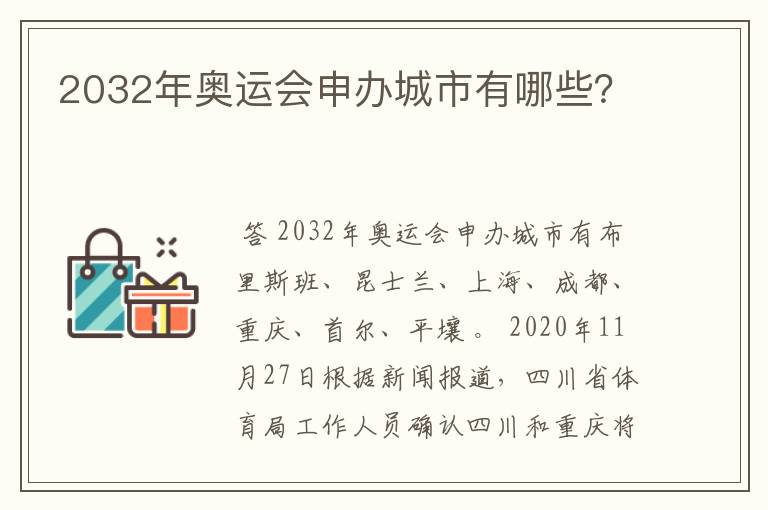 2032年奥运会申办城市有哪些?

答 2032年奥运会申办城市有布里斯班、昆士兰、上海、成都、重庆、首尔、平壤。2020年11月27日根据新闻报道,四川省体育局工作人员确认四川和重庆将